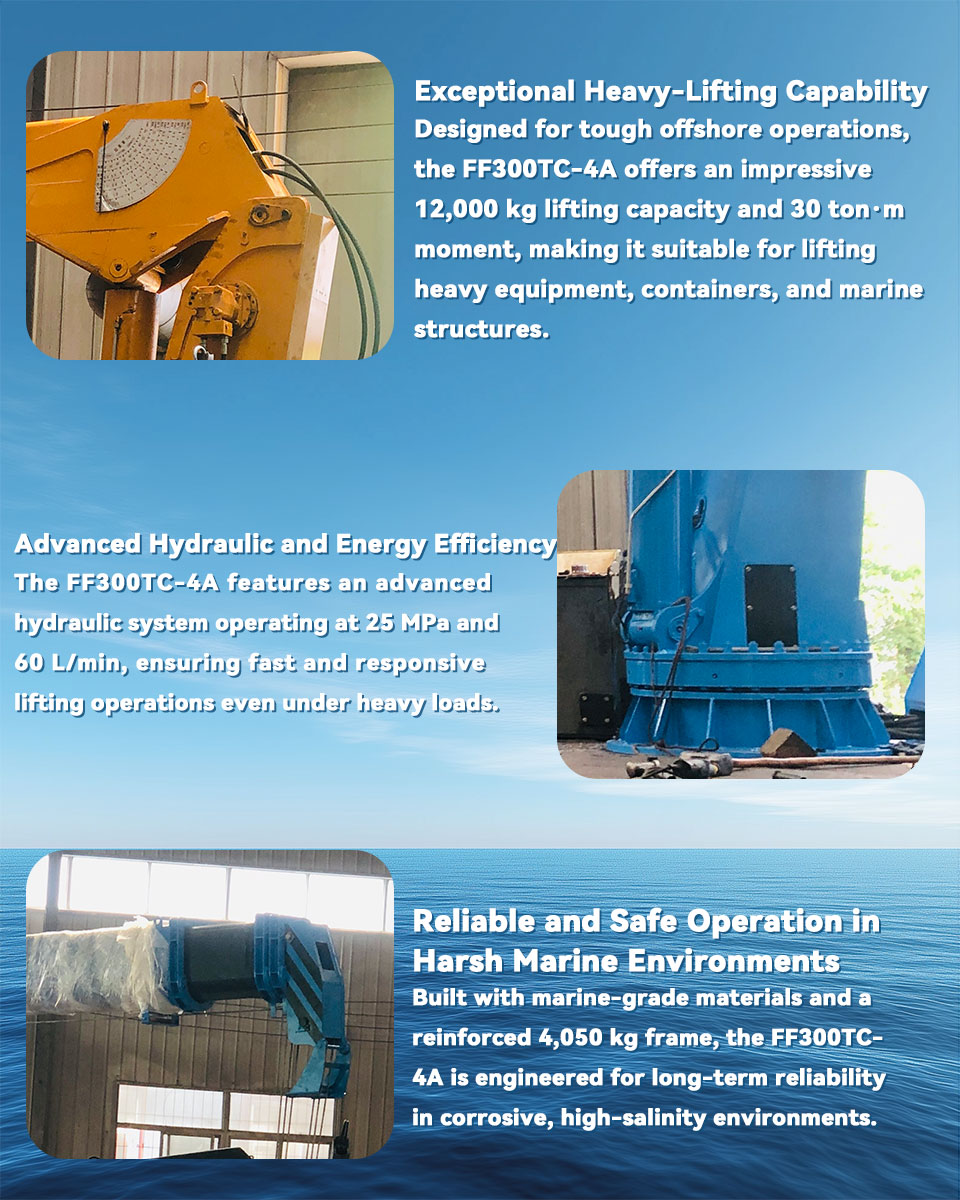 Exceptional Heavy-Lifting Capability
Designed for tough offshore operations, the FF300TC-4A offers an impressive 12,000 kg lifting capacity and 30 ton·m moment, making it suitable for lifting heavy equipment, containers, and marine structures.

Advanced Hydraulic and Energy Efficiency
The FF300TC-4A features an advanced hydraulic system operating at 25 MPa and 60 L/min, ensuring fast and responsive lifting operations even under heavy loads.

Reliable and Safe Operation in Harsh Marine Environments
Built with marine-grade materials and a reinforced 4,050 kg frame, the FF300TC-4A is engineered for long-term reliability in corrosive, high-salinity environments.